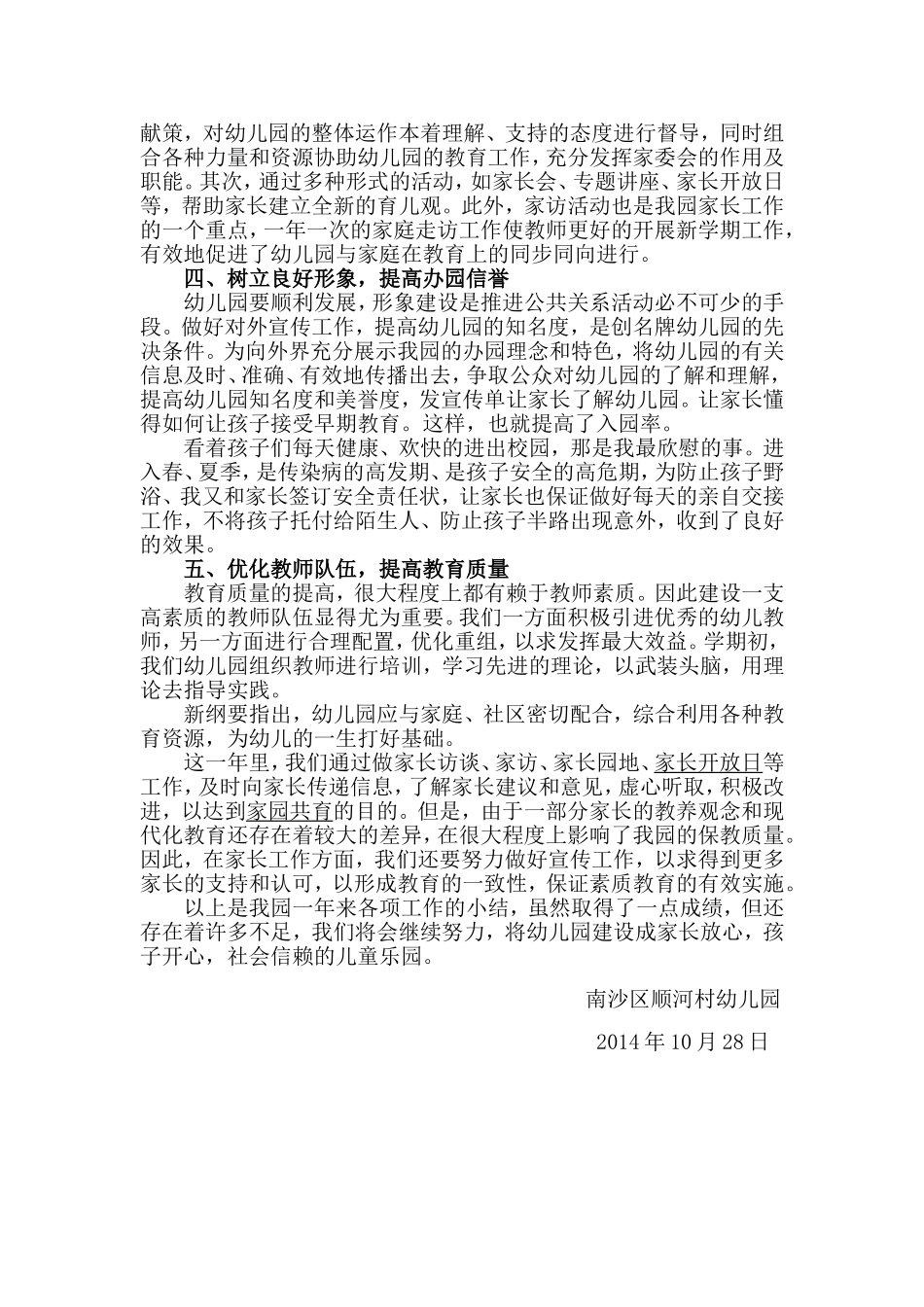 献策，对幼儿园的整体运作本着理解、支持的态度进行督导，同时组合各种力量和资源协助幼儿园的教育工作，充分发挥家委会的作用及职能。其次，通过多种形式的活动，如家长会、专题讲座、家长开放日等，帮助家长建立全新的育儿观。此外，家访活动也是我园家长工作的一个重点，一年一次的家庭走访工作使教师更好的开展新学期工作，有效地促进了幼儿园与家庭在教育上的同步同向进行。

四、树立良好形象，提高办园信誉

幼儿园要顺利发展，形象建设是推进公共关系活动必不可少的手段。做好对外宣传工作，提高幼儿园的知名度，是创名牌幼儿园的先决条件。为向外界充分展示我园的办园理念和特色，将幼儿园的有关信息及时、准确、有效地传播出去，争取公众对幼儿园的了解和理解，提高幼儿园知名度和美誉度，发宣传单让家长了解幼儿园。让家长懂得如何让孩子接受早期教育。这样，也就提高了入园率。

看着孩子们每天健康、欢快的进出校园，那是我最欣慰的事。进入春、夏季，是传染病的高发期、是孩子安全的高危期，为防止孩子野浴、我又和家长签订安全责任状，让家长也保证做好每天的亲自交接工作，不将孩子托付给陌生人、防止孩子半路出现意外，收到了良好的效果。

五、优化教师队伍，提高教育质量

教育质量的提高，很大程度上都有赖于教师素质。因此建设一支高素质的教师队伍显得尤为重要。我们一方面积极引进优秀的幼儿教师，另一方面进行合理配置，优化重组，以求发挥最大效益。学期初，我们幼儿园组织教师进行培训，学习先进的理论，以武装头脑，用理论去指导实践。

新纲要指出，幼儿园应与家庭、社区密切配合，综合利用各种教育资源，为幼儿的一生打好基础。

这一年里，我们通过做家长访谈、家访、家长园地、家长开放日等工作，及时向家长传递信息，了解家长建议和意见，虚心听取，积极改进，以达到家园共育的目的。但是，由于一部分家长的教养观念和现代化教育还存在着较大的差异，在很大程度上影响了我园的保教质量。因此，在家长工作方面，我们还要努力做好宣传工作，以求得到更多家长的支持和认可，以形成教育的一致性，保证素质教育的有效实施。

以上是我园一年来各项工作的小结，虽然取得了一点成绩，但还存在着许多不足，我们将会继续努力，将幼儿园建设成家长放心，孩子开心，社会信赖的儿童乐园。

南沙区顺河村幼儿园

2014年10月28日